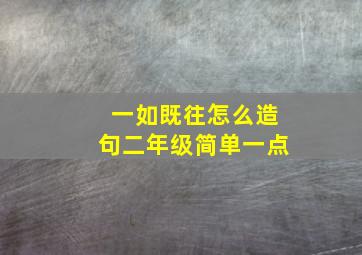 一如既往怎么造句二年级简单一点